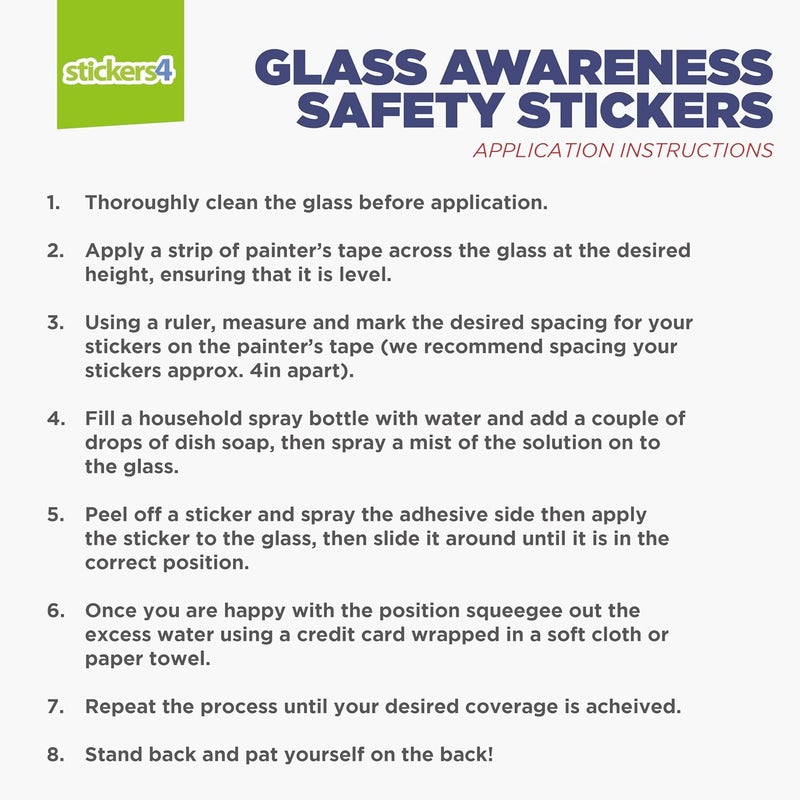 stickers4

GLASS AWARENESS SAFETY STICKERS

APPLICATION INSTRUCTIONS

1. Thoroughly clean the glass before application.

2. Apply a strip of painter's tape across the glass at the desired height, ensuring that it is level.

3. Using a ruler, measure and mark the desired spacing for your stickers on the painter's tape (we recommend spacing your stickers approx. 4in apart).

4. Fill a household spray bottle with water and add a couple of drops of dish soap, then spray a mist of the solution on to the glass.

5. Peel off a sticker and spray the adhesive side then apply the sticker to the glass, then slide it around until it is in the correct position.

6. Once you are happy with the position squeegee out the excess water using a credit card wrapped in a soft cloth or paper towel.

7. Repeat the process until your desired coverage is acheived.

8. Stand back and pat yourself on the back!